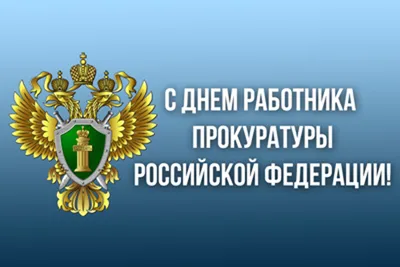 С ДНЕМ РАБОТНИКА ПРОКУРАТУРЫ РОССИЙСКОЙ ФЕДЕРАЦИИ!